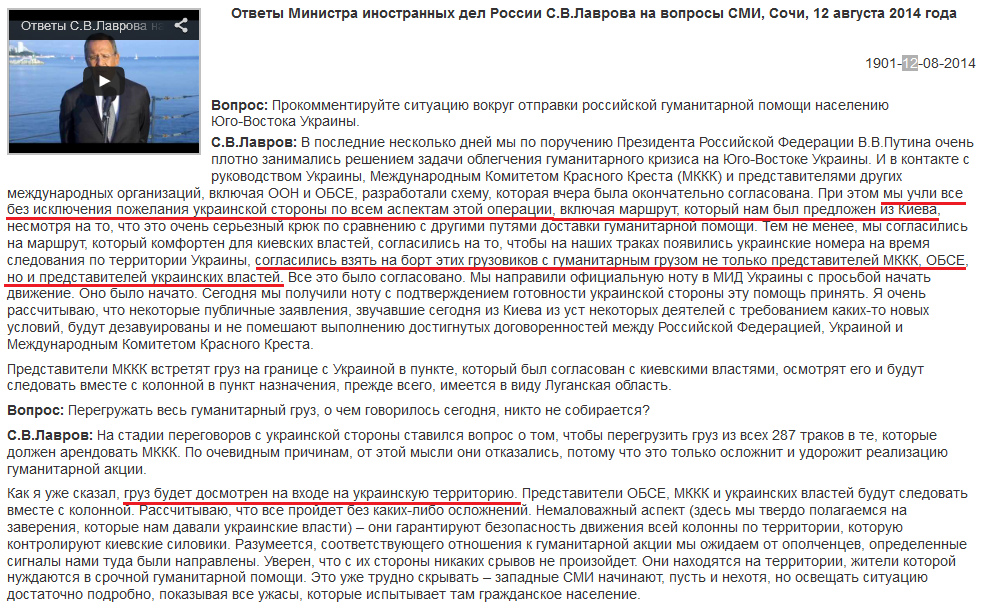 Ответы С.В.Лаврова н

Ответы Министра иностранных дел России С.В.Лаврова на вопросы СМИ, Сочи, 12 августа 2014 года

1901-12-08-2014

**Вопрос:** Прокомментируйте ситуацию вокруг отправки российской гуманитарной помощи населению Юго-Востока Украины.

**С.В.Лавров:** В последние несколько дней мы по поручению Президента Российской Федерации В.В.Путина очень плотно занимались решением задачи облегчения гуманитарного кризиса на Юго-Востоке Украины. И в контакте с руководством Украины, Международным Комитетом Красного Креста (МККК) и представителями других международных организаций, включая ООН и ОБСЕ, разработали схему, которая вчера была окончательно согласована. При этом мы учли все без исключения пожелания украинской стороны по всем аспектам этой операции, включая маршрут, который нам был предложен из Киева, несмотря на то, что это очень серьезный крюк по сравнению с другими путями доставки гуманитарной помощи. Тем не менее, мы согласились на маршрут, который комфортен для киевских властей, согласились на то, чтобы на наших траках появились украинские номера на время следования по территории Украины, согласились взять на борт этих грузовиков с гуманитарным грузом не только представителей МККК, ОБСЕ, но и представителей украинских властей. Все это было согласовано. Мы направили официальную ноту в МИД Украины с просьбой начать движение. Оно было начато. Сегодня мы получили ноту с подтверждением готовности украинской стороны эту помощь принять. Я очень рассчитываю, что некоторые публичные заявления, звучавшие сегодня из Киева из уст некоторых деятелей с требованием каких-то новых условий, будут дезавуированы и не помешают выполнению достигнутых договоренностей между Российской Федерацией, Украиной и Международным Комитетом Красного Креста.

Представители МККК встретят груз на границе с Украиной в пункте, который был согласован с киевскими властями, осмотрят его и будут следовать вместе с колонной в пункт назначения, прежде всего, имеется в виду Луганская область.

**Вопрос:** Перегружать весь гуманитарный груз, о чем говорилось сегодня, никто не собирается?

**С.В.Лавров:** На стадии переговоров с украинской стороны ставился вопрос о том, чтобы перегрузить груз из всех 287 траков в те, которые должен арендовать МККК. По очевидным причинам, от этой мысли они отказались, потому что это только осложнит и удорожит реализацию гуманитарной акции.

Как я уже сказал, груз будет досмотрен на входе на украинскую территорию. Представители ОБСЕ, МККК и украинских властей будут следовать вместе с колонной. Рассчитываю, что все пройдет без каких-либо осложнений. Немаловажный аспект (здесь мы твердо полагаемся на заверения, которые нам давали украинские власти) – они гарантируют безопасность движения всей колонны по территории, которую контролируют киевские силовики. Разумеется, соответствующего отношения к гуманитарной акции мы ожидаем от ополченцев, определенные сигналы нами туда были направлены. Уверен, что с их стороны никаких срывов не произойдет. Они находятся на территории, жители которой нуждаются в срочной гуманитарной помощи. Это уже трудно скрывать – западные СМИ начинают, пусть и нехотя, но освещать ситуацию достаточно подробно, показывая все ужасы, которые испытывает там гражданское население.